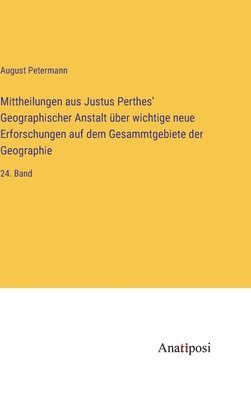 August Petermann

Mittheilungen aus Justus Perthes' Geographischer Anstalt über wichtige neue Erforschungen auf dem Gesammtgebiete der Geographie

24. Band

Anatiposi